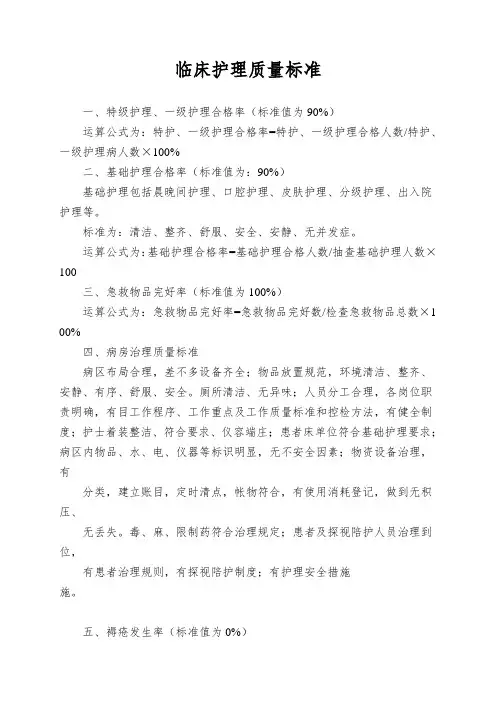 临床护理质量标准

一、特级护理、一级护理合格率（标准值为 90%）

运算公式为：特护、一级护理合格率=特护、一级护理合格人数/特护、一级护理病人数×100%

二、基础护理合格率（标准值为：90%）

基础护理包括晨晚间护理、口腔护理、皮肤护理、分级护理、出入院护理等。

标准为：清洁、整齐、舒服、安全、安静、无并发症。

运算公式为：基础护理合格率=基础护理合格人数/抽查基础护理人数×100

三、急救物品完好率（标准值为 100%）

运算公式为：急救物品完好率=急救物品完好数/检查急救物品总数×100%

四、病房治理质量标准

病区布局合理，差不多设备齐全；物品放置规范，环境清洁、整齐、安静、有序、舒服、安全。厕所清洁、无异味；人员分工合理，各岗位职责明确，有目工作程序、工作重点及工作质量标准和控检方法，有健全制度；护士着装整洁、符合要求、仪容端庄；患者床单位符合基础护理要求；病区内物品、水、电、仪器等标识明显，无不安全因素；物资设备治理，有

分类，建立账目，定时清点，帐物符合，有使用消耗登记，做到无积压、

无丢失。毒、麻、限制药符合治理规定；患者及探视陪护人员治理到位，

有患者治理规则，有探视陪护制度；有护理安全措施

施。

五、褥疮发生率（标准值为 0%）